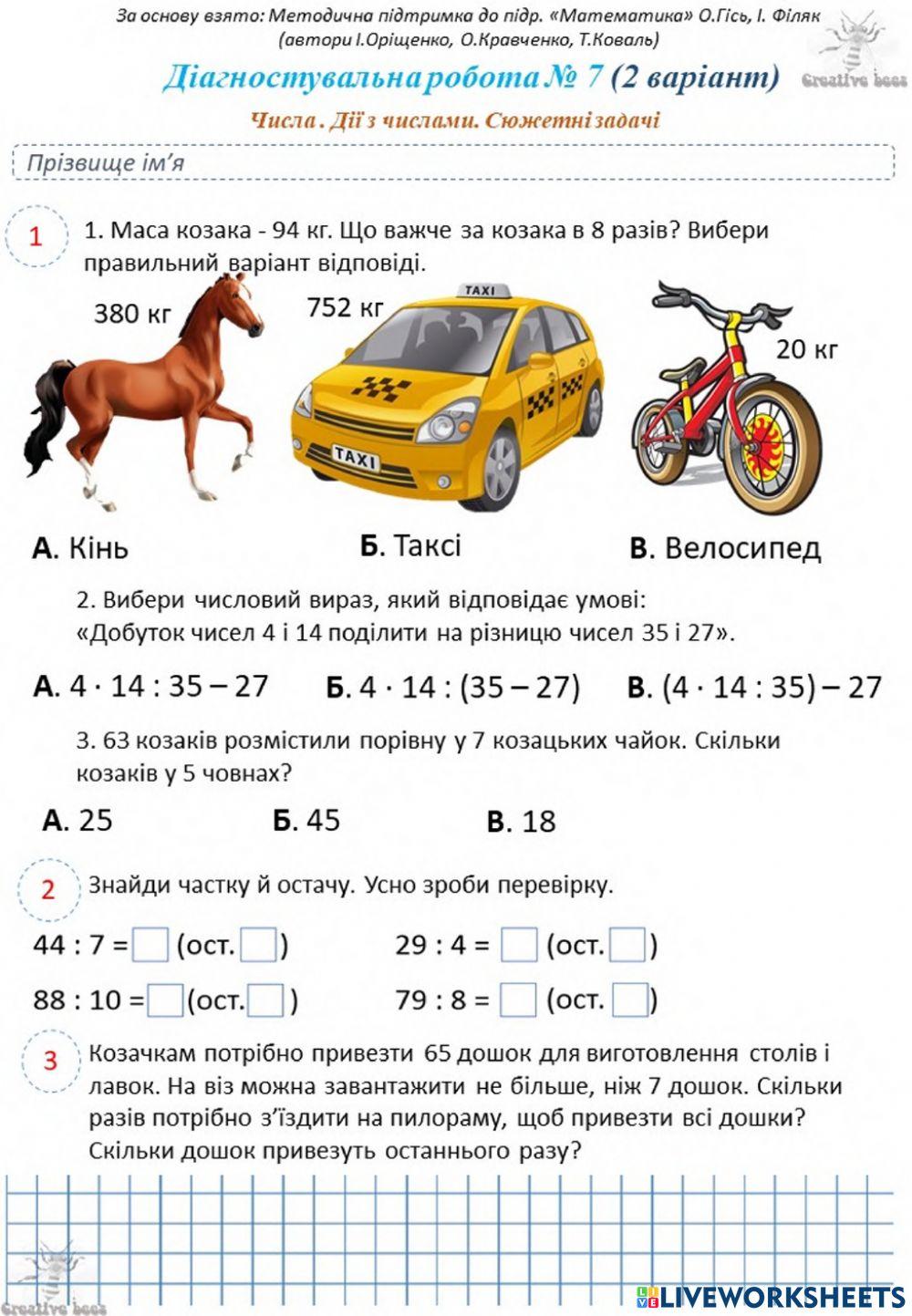 За основу взято: Методична підтримка до підр. «Математика» О.Гісь, І. Філяк (автори І.Оріщенко, О.Кравченко, Т.Коваль)

Creative bees

Діагностувальна робота № 7 (2 варіант)

Числа. Дії з числами. Сюжетні задачі

Прізвище ім'я

1

1. Маса козака - 94 кг. Що важче за козака в 8 разів? Вибери правильний варіант відповіді.

380 кг

752 кг

TAXI

TAXI

20 кг

А. Кінь

Б. Таксі

В. Велосипед

2. Вибери числовий вираз, який відповідає умові: «Добуток чисел 4 і 14 поділити на різницю чисел 35 і 27».

А. $4 \cdot 14 : 35 - 27$

Б. $4 \cdot 14 : (35 - 27)$

В. $(4 \cdot 14 : 35) - 27$

3. 63 козаків розмістили порівну у 7 козацьких чайок. Скільки козаків у 5 човнах?

А. 25

Б. 45

В. 18

2

Знайди частку й остачу. Усно зроби перевірку.

44 : 7 = (ост. )

29 : 4 = (ост. )

88 : 10 = (ост. )

79 : 8 = (ост. )

3

Козачкам потрібно привезти 65 дошок для виготовлення столів і лавок. На віз можна завантажити не більше, ніж 7 дошок. Скільки разів потрібно з'їздити на пилораму, щоб привезти всі дошки? Скільки дошок привезуть останнього разу?

Creative bees

LIVEWORKSHEETS